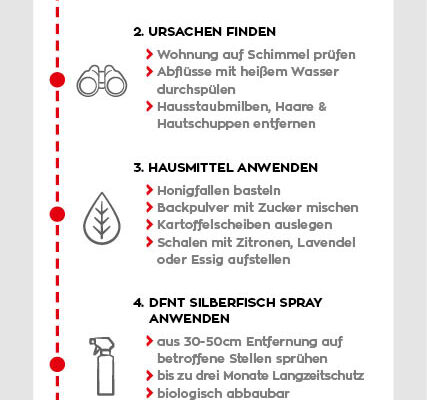 2. URSACHEN FINDEN

Wohnung auf Schimmel prüfen
Abflüsse mit heißem Wasser durchspülen
Hausstaubmilben, Haare & Hautschuppen entfernen

3. HAUSMITTEL ANWENDEN

Honigfallen basteln
Backpulver mit Zucker mischen
Kartoffelscheiben auslegen
Schalen mit Zitronen, Lavendel oder Essig aufstellen

4. DFNT SILBERFISCH SPRAY ANWENDEN

aus 30-50cm Entfernung auf betroffene Stellen sprühen
bis zu drei Monate Langzeitschutz
biologisch abbaubar